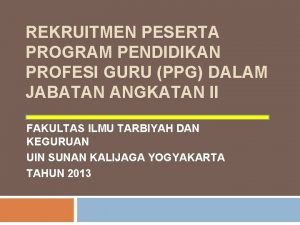 REKRUITMEN PESERTA PROGRAM PENDIDIKAN PROFESI GURU (PPG) DALAM JABATAN ANGKATAN II

FAKULTAS ILMU TARBIYAH DAN KEGURUAN

UIN SUNAN KALIJAGA YOGYAKARTA

TAHUN 2013